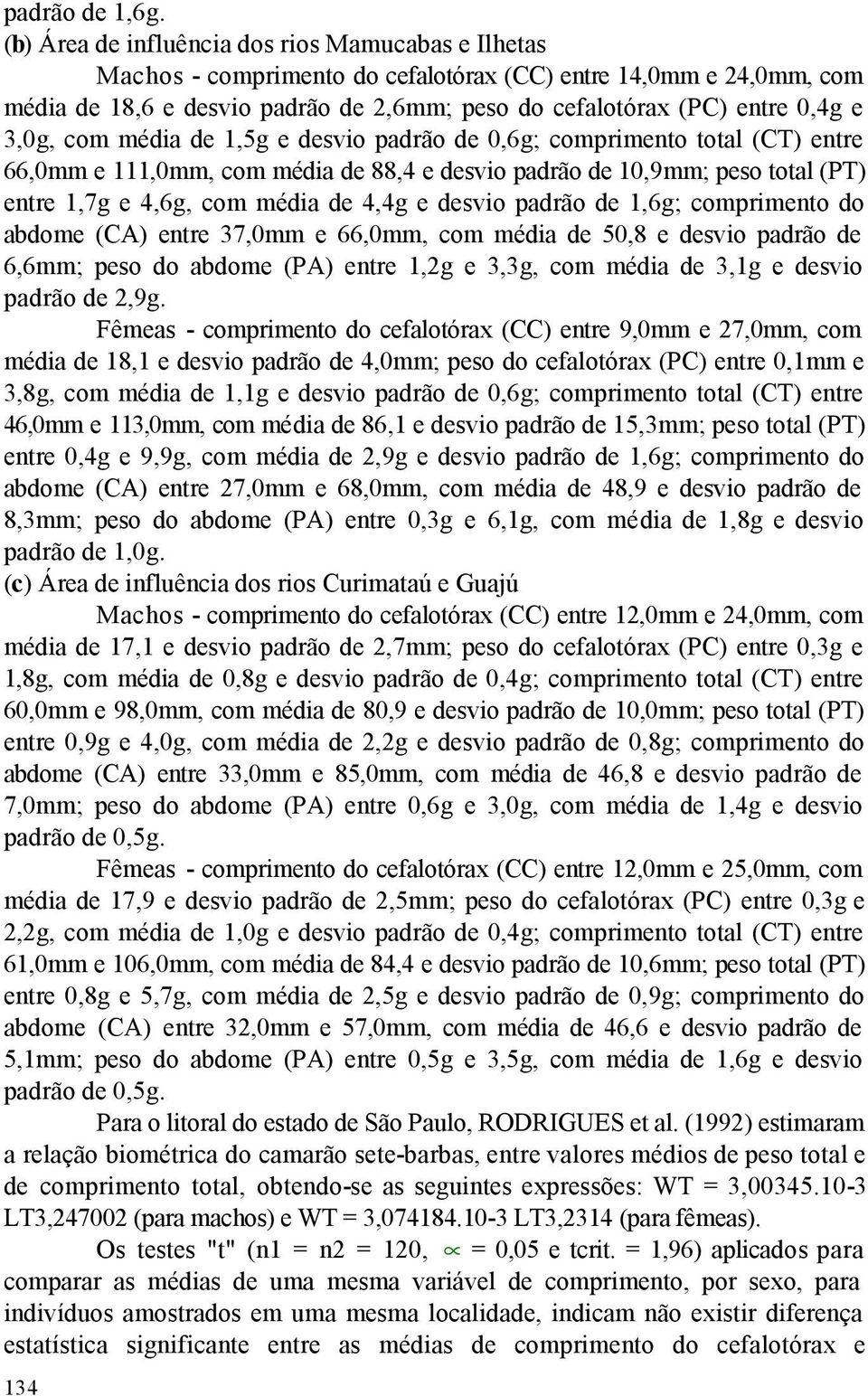 padrão de 1,6g.

(b) Área de influência dos rios Mamucabas e Ilhetas

Machos - comprimento do cefalotórax (CC) entre 14,0mm e 24,0mm, com média de 18,6 e desvio padrão de 2,6mm; peso do cefalotórax (PC) entre 0,4g e 3,0g, com média de 1,5g e desvio padrão de 0,6g; comprimento total (CT) entre 66,0mm e 111,0mm, com média de 88,4 e desvio padrão de 10,9mm; peso total (PT) entre 1,7g e 4,6g, com média de 4,4g e desvio padrão de 1,6g; comprimento do abdome (CA) entre 37,0mm e 66,0mm, com média de 50,8 e desvio padrão de 6,6mm; peso do abdome (PA) entre 1,2g e 3,3g, com média de 3,1g e desvio padrão de 2,9g.

Fêmeas - comprimento do cefalotórax (CC) entre 9,0mm e 27,0mm, com média de 18,1 e desvio padrão de 4,0mm; peso do cefalotórax (PC) entre 0,1mm e 3,8g, com média de 1,1g e desvio padrão de 0,6g; comprimento total (CT) entre 46,0mm e 113,0mm, com média de 86,1 e desvio padrão de 15,3mm; peso total (PT) entre 0,4g e 9,9g, com média de 2,9g e desvio padrão de 1,6g; comprimento do abdome (CA) entre 27,0mm e 68,0mm, com média de 48,9 e desvio padrão de 8,3mm; peso do abdome (PA) entre 0,3g e 6,1g, com média de 1,8g e desvio padrão de 1,0g.

(c) Área de influência dos rios Curimataú e Guajú

Machos - comprimento do cefalotórax (CC) entre 12,0mm e 24,0mm, com média de 17,1 e desvio padrão de 2,7mm; peso do cefalotórax (PC) entre 0,3g e 1,8g, com média de 0,8g e desvio padrão de 0,4g; comprimento total (CT) entre 60,0mm e 98,0mm, com média de 80,9 e desvio padrão de 10,0mm; peso total (PT) entre 0,9g e 4,0g, com média de 2,2g e desvio padrão de 0,8g; comprimento do abdome (CA) entre 33,0mm e 85,0mm, com média de 46,8 e desvio padrão de 7,0mm; peso do abdome (PA) entre 0,6g e 3,0g, com média de 1,4g e desvio padrão de 0,5g.

Fêmeas - comprimento do cefalotórax (CC) entre 12,0mm e 25,0mm, com média de 17,9 e desvio padrão de 2,5mm; peso do cefalotórax (PC) entre 0,3g e 2,2g, com média de 1,0g e desvio padrão de 0,4g; comprimento total (CT) entre 61,0mm e 106,0mm, com média de 84,4 e desvio padrão de 10,6mm; peso total (PT) entre 0,8g e 5,7g, com média de 2,5g e desvio padrão de 0,9g; comprimento do abdome (CA) entre 32,0mm e 57,0mm, com média de 46,6 e desvio padrão de 5,1mm; peso do abdome (PA) entre 0,5g e 3,5g, com média de 1,6g e desvio padrão de 0,5g.

Para o litoral do estado de São Paulo, RODRIGUES et al. (1992) estimaram a relação biométrica do camarão sete-barbas, entre valores médios de peso total e de comprimento total, obtendo-se as seguintes expressões: WT = 3,00345.10-3 LT3,247002 (para machos) e WT = 3,074184.10-3 LT3,2314 (para fêmeas).

Os testes "t" (n1 = n2 = 120, $\propto$ = 0,05 e tcrit. = 1,96) aplicados para comparar as médias de uma mesma variável de comprimento, por sexo, para indivíduos amostrados em uma mesma localidade, indicam não existir diferença estatística significante entre as médias de comprimento do cefalotórax e

134